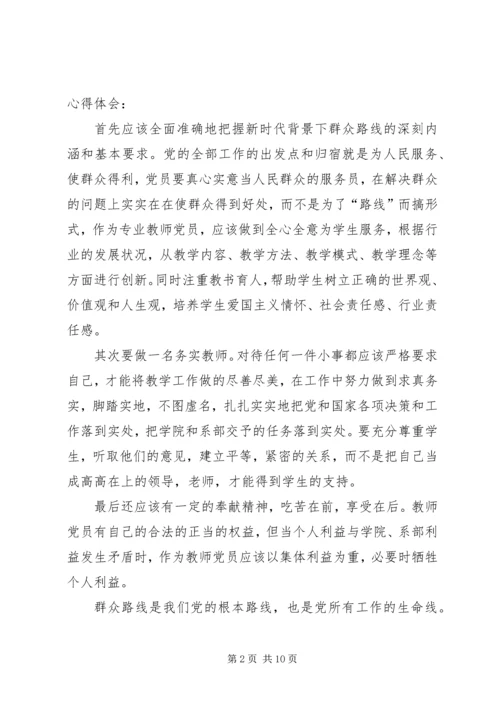 心得体会：

首先应该全面准确地把握新时代背景下群众路线的深刻内涵和基本要求。党的全部工作的出发点和归宿就是为人民服务、使群众得利，党员要真心实意当人民群众的服务员，在解决群众的问题上实实在在使群众得到好处，而不是为了“路线”而搞形式，作为专业教师党员，应该做到全心全意为学生服务，根据行业的发展状况，从教学内容、教学方法、教学模式、教学理念等方面进行创新。同时注重教书育人，帮助学生树立正确的世界观、价值观和人生观，培养学生爱国主义情怀、社会责任感、行业责任感。

其次要做一名务实教师。对待任何一件小事都应该严格要求自己，才能将教学工作做的尽善尽美，在工作中努力做到求真务实，脚踏实地，不图虚名，扎扎实实地把党和国家各项决策和工作落到实处，把学院和系部交予的任务落到实处。要充分尊重学生，听取他们的意见，建立平等，紧密的关系，而不是把自己当成高高在上的领导，老师，才能得到学生的支持。

最后还应该有一定的奉献精神，吃苦在前，享受在后。教师党员有自己的合法的正当的权益，但当个人利益与学院、系部利益发生矛盾时，作为教师党员应该以集体利益为重，必要时牺牲个人利益。

群众路线是我们党的根本路线，也是党所有工作的生命线。

第 2 页 共 10 页